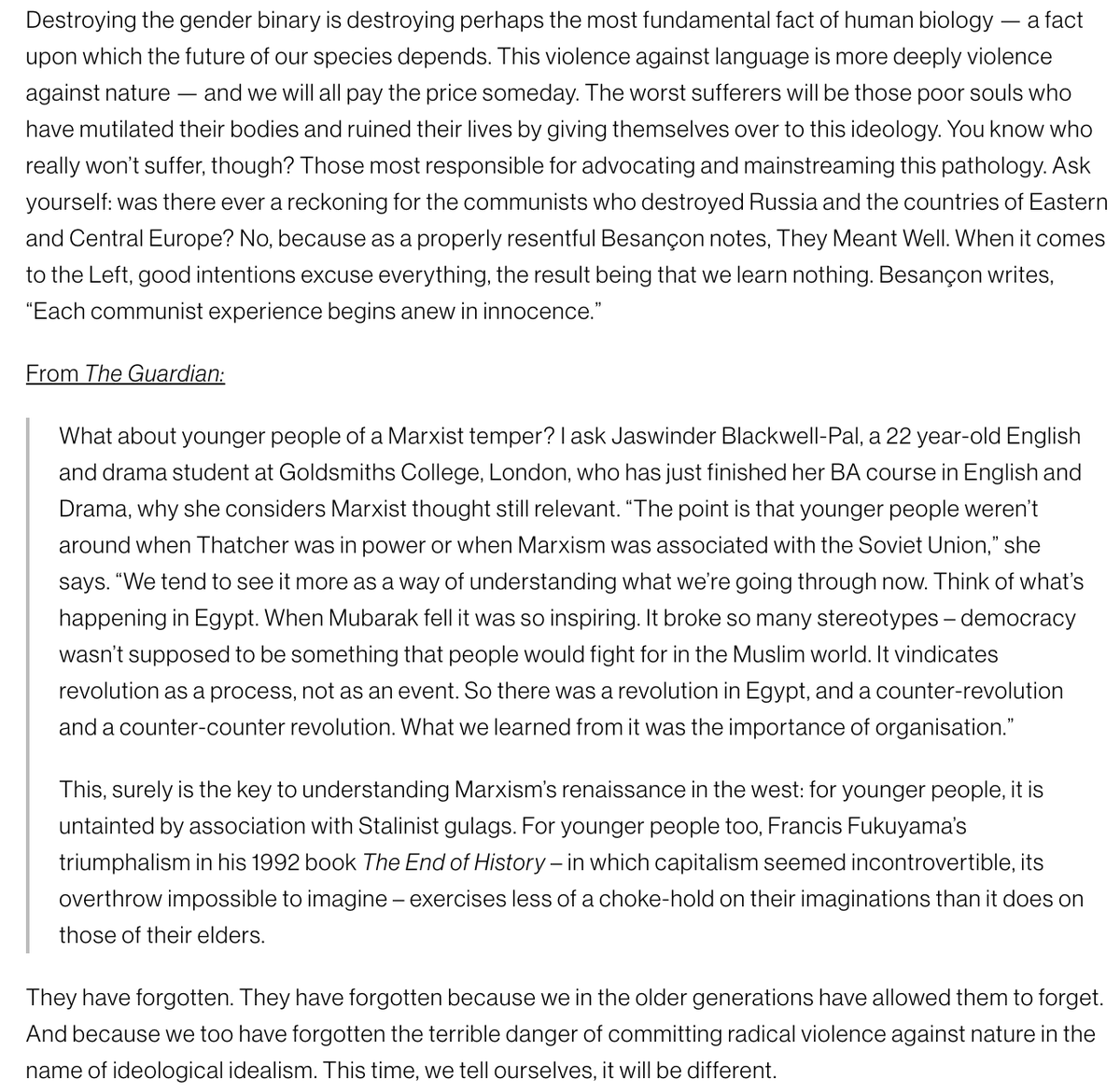 Destroying the gender binary is destroying perhaps the most fundamental fact of human biology — a fact upon which the future of our species depends. This violence against language is more deeply violence against nature — and we will all pay the price someday. The worst sufferers will be those poor souls who have mutilated their bodies and ruined their lives by giving themselves over to this ideology. You know who really won't suffer, though? Those most responsible for advocating and mainstreaming this pathology. Ask yourself: was there ever a reckoning for the communists who destroyed Russia and the countries of Eastern and Central Europe? No, because as a properly resentful Besançon notes, They Meant Well. When it comes to the Left, good intentions excuse everything, the result being that we learn nothing. Besançon writes, "Each communist experience begins anew in innocence."

From The Guardian:

What about younger people of a Marxist temper? I ask Jaswinder Blackwell-Pal, a 22 year-old English and drama student at Goldsmiths College, London, who has just finished her BA course in English and Drama, why she considers Marxist thought still relevant. "The point is that younger people weren't around when Thatcher was in power or when Marxism was associated with the Soviet Union," she says. "We tend to see it more as a way of understanding what we're going through now. Think of what's happening in Egypt. When Mubarak fell it was so inspiring. It broke so many stereotypes – democracy wasn't supposed to be something that people would fight for in the Muslim world. It vindicates revolution as a process, not as an event. So there was a revolution in Egypt, and a counter-revolution and a counter-counter revolution. What we learned from it was the importance of organisation."

This, surely is the key to understanding Marxism's renaissance in the west: for younger people, it is untainted by association with Stalinist gulags. For younger people too, Francis Fukuyama's triumphalism in his 1992 book The End of History – in which capitalism seemed incontrovertible, its overthrow impossible to imagine – exercises less of a choke-hold on their imaginations than it does on those of their elders.

They have forgotten. They have forgotten because we in the older generations have allowed them to forget. And because we too have forgotten the terrible danger of committing radical violence against nature in the name of ideological idealism. This time, we tell ourselves, it will be different.